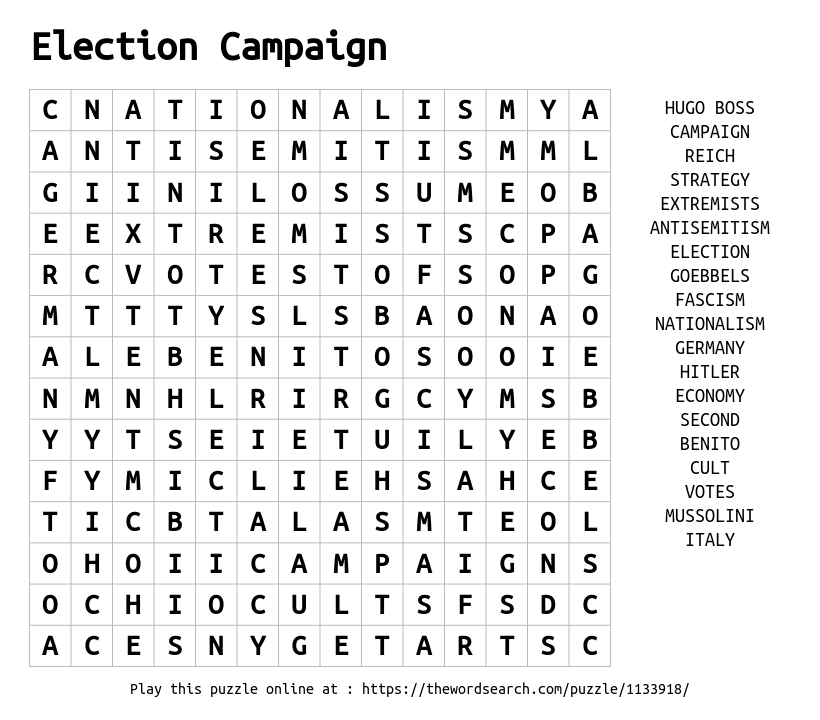 Election Campaign

| C | N | A | T | I | O | N | A | L | I | S | M | Y | A |
|---|---|---|---|---|---|---|---|---|---|---|---|---|---|
| A | N | T | I | S | E | M | I | T | I | S | M | M | L |
| G | I | I | N | I | L | O | S | S | U | M | E | O | B |
| E | E | X | T | R | E | M | I | S | T | S | C | P | A |
| R | C | V | O | T | E | S | T | O | F | S | O | P | G |
| M | T | T | T | Y | S | L | S | B | A | O | N | A | O |
| A | L | E | B | E | N | I | T | O | S | O | O | I | E |
| N | M | N | H | L | R | I | R | G | C | Y | M | S | B |
| Y | Y | T | S | E | I | E | T | U | I | L | Y | E | B |
| F | Y | M | I | C | L | I | E | H | S | A | H | C | E |
| T | I | C | B | T | A | L | A | S | M | T | E | O | L |
| O | H | O | I | I | C | A | M | P | A | I | G | N | S |
| O | C | H | I | O | C | U | L | T | S | F | S | D | C |
| A | C | E | S | N | Y | G | E | T | A | R | T | S | C |

HUGO BOSS
CAMPAIGN
REICH
STRATEGY
EXTREMISTS
ANTISEMITISM
ELECTION
GOEBBELS
FASCISM
NATIONALISM
GERMANY
HITLER
ECONOMY
SECOND
BENITO
CULT
VOTES
MUSSOLINI
ITALY

Play this puzzle online at : https://thewordsearch.com/puzzle/1133918/